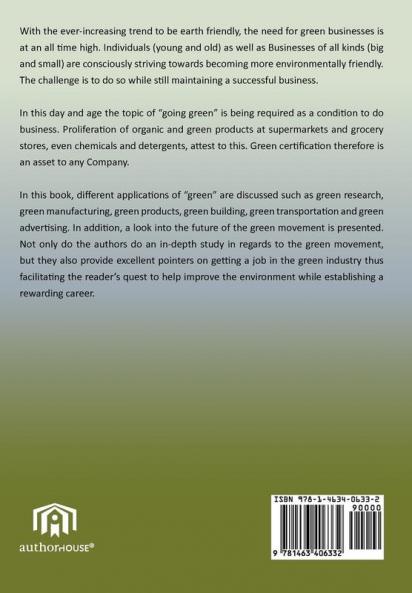 With the ever-increasing trend to be earth friendly, the need for green businesses is at an all time high. Individuals (young and old) as well as Businesses of all kinds (big and small) are consciously striving towards becoming more environmentally friendly. The challenge is to do so while still maintaining a successful business.

In this day and age the topic of "going green" is being required as a condition to do business. Proliferation of organic and green products at supermarkets and grocery stores, even chemicals and detergents, attest to this. Green certification therefore is an asset to any Company.

In this book, different applications of "green" are discussed such as green research, green manufacturing, green products, green building, green transportation and green advertising. In addition, a look into the future of the green movement is presented. Not only do the authors do an in-depth study in regards to the green movement, but they also provide excellent pointers on getting a job in the green industry thus facilitating the reader's quest to help improve the environment while establishing a rewarding career.

authorHOUSE®

ISBN 978-1-4634-0633-2
90000
9 781463 406332